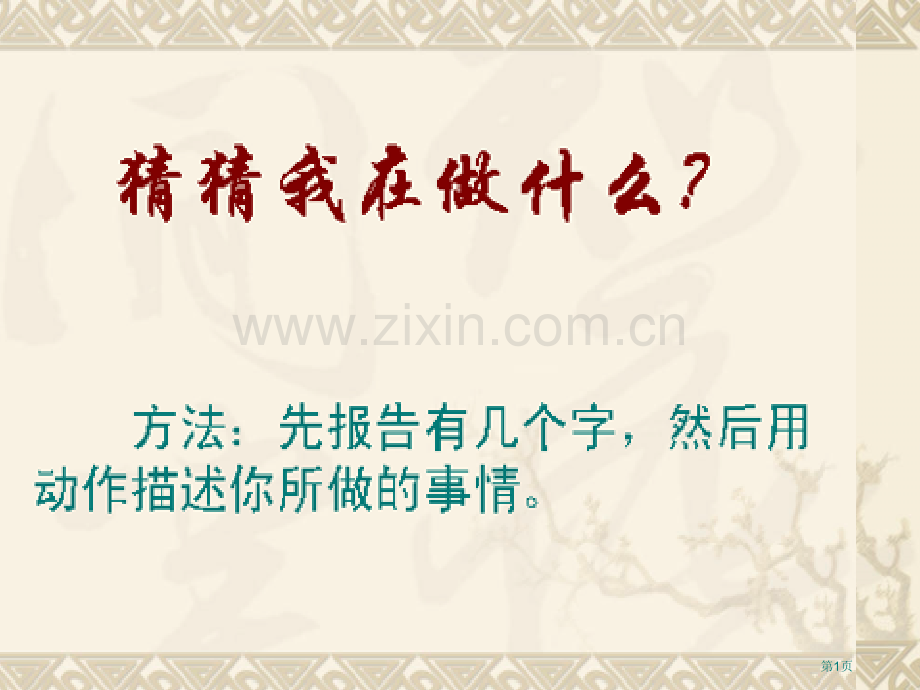 猜猜我在做什么？

www.zixin.com.cn

方法：先报告有几个字，然后用动作描述你所做的事情。

第1页